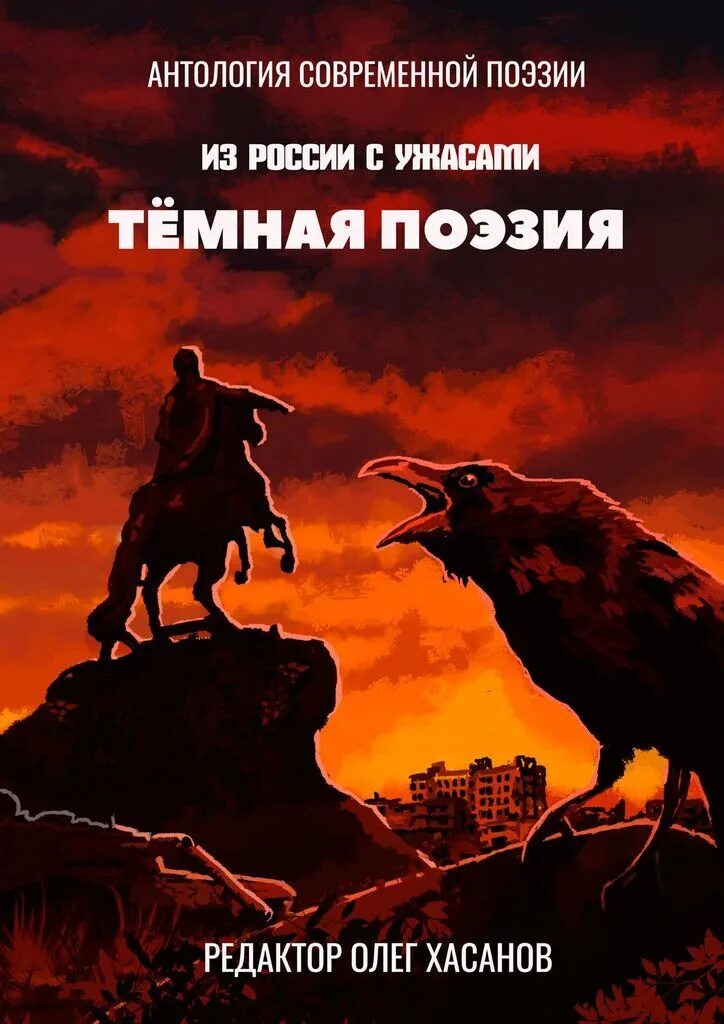 АНТОЛОГИЯ СОВРЕМЕННОЙ ПОЭЗИИ

ИЗ РОССИИ С УЖАСАМИ

ТЁМНАЯ ПОЭЗИЯ

РЕДАКТОР ОЛЕГ ХАСАНОВ